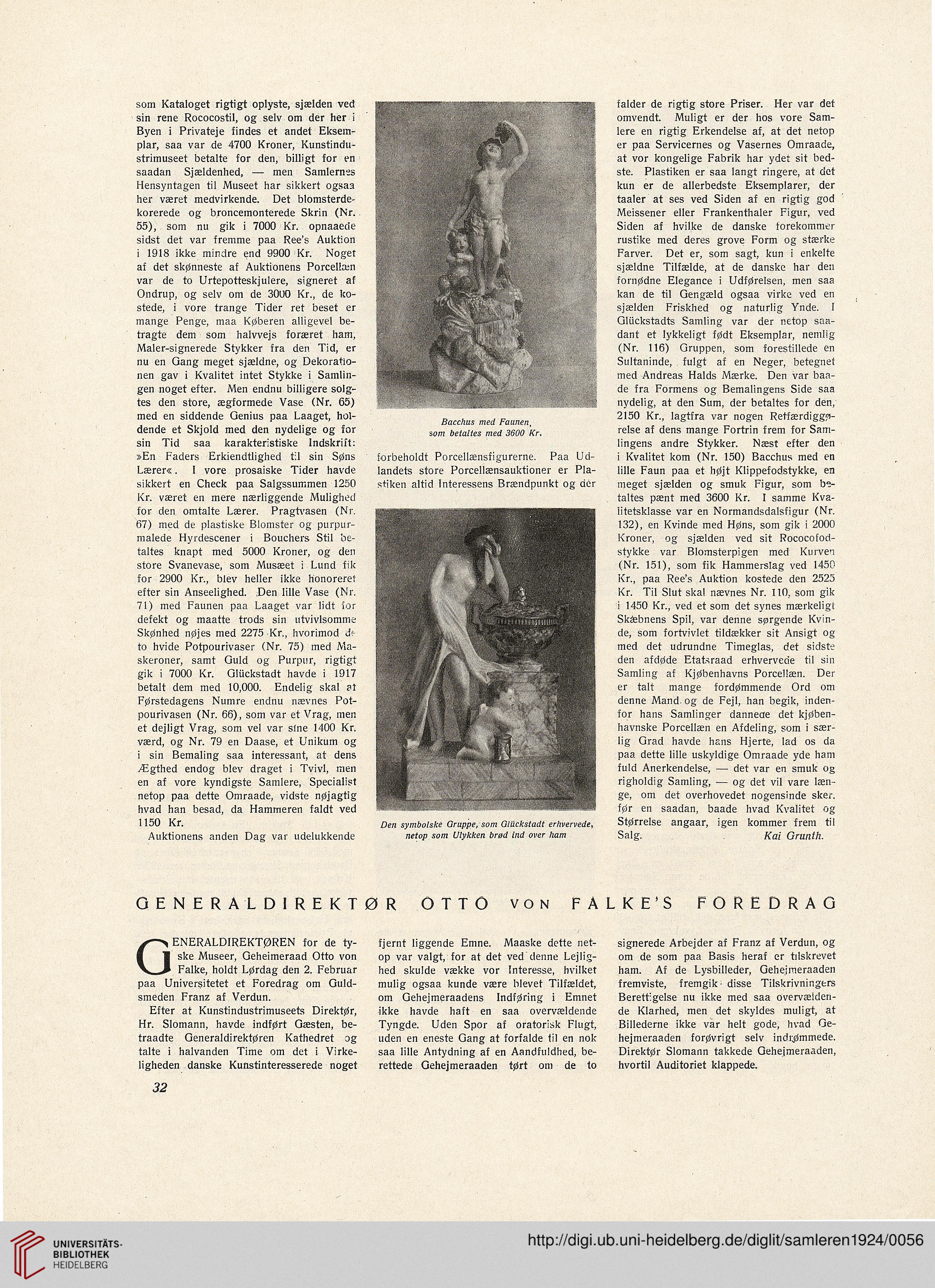 som Kataloget rigtigt oplyste, sjælden ved sin rene Rococostil, og selv om der her i Byen i Privateje findes et andet Eksemplar, saa var de 4700 Kroner, Kunstindustrimuseet betalte for den, billigt for en saadan Sjældenhed, — men Samlernes Hensyntagen til Museet har sikkert ogsaa her været medvirkende. Det blomsterdekorerede og broncemonterede Skrin (Nr. 55), som nu gik i 7000 Kr. opnaaede sidst det var fremme paa Ree's Auktion i 1918 ikke mindre end 9900 Kr. Noget af det skønneste af Auktionens Porcellæn var de to Urtepotteskjulere, signeret af Ondrup, og selv om de 3000 Kr., de kostede, i vore trange Tider ret beset er mange Penge, maa Køberen alligevel betragte dem som halvvejs foræret ham, Maler-signerede Stykker fra den Tid, er nu en Gang meget sjældne, og Dekorationen gav i Kvalitet intet Stykke i Samlingen noget efter. Men endnu billigere solgtes den store, ægformede Vase (Nr. 65) med en siddende Genius paa Laaget, holdende et Skjold med den nydelige og for sin Tid saa karakteristiske Indskrift: »En Faders Erkiendtlighed til sin Søns Lærer«. I vore prosaiske Tider havde sikkert en Check paa Salgssummen 1250 Kr. været en mere nærliggende Mulighed for den omtalte Lærer. Pragtvasen (Nr. 67) med de plastiske Blomster og purpurmalede Hyrdescener i Bouchers Stil betaltes knapt med 5000 Kroner, og den store Svanevase, som Musæet i Lund fik for 2900 Kr., blev heller ikke honoreret efter sin Anseelighed. Den lille Vase (Nr. 71) med Faunen paa Laaget var lidt for defekt og maatte trods sin utvivlsomme Skønhed nøjes med 2275 Kr., hvorimod de to hvide Potpourivaser (Nr. 75) med Maskeroner, samt Guld og Purpur, rigtigt gik i 7000 Kr. Glückstadt havde i 1917 betalt dem med 10,000. Endelig skal af Førstedagens Numre endnu nævnes Potpourivasen (Nr. 66), som var et Vrag, men et dejligt Vrag, som vel var sine 1400 Kr. værd, og Nr. 79 en Daase, et Unikum og i sin Bemaling saa interessant, at dens Ægthed endog blev draget i Tvivl, men en af vore kyndigste Samlere, Specialist netop paa dette Omraade, vidste nøjagtig hvad han besad, da Hammeren faldt ved 1150 Kr.

Auktionens anden Dag var udelukkende

Bacchus med Faunen, som betaltes med 3600 Kr.

forbeholdt Porcellænsfigurerne. Paa Udlandets store Porcellænsauktioner er Plastiken altid Interessens Brændpunkt og der

Den symbolske Gruppe, som Glückstadt erhvervede, netop som Ulykken brød ind over ham

falder de rigtig store Priser. Her var det omvendt. Muligt er der hos vore Samlere en rigtig Erkendelse af, at det netop er paa Servicernes og Vasernes Omraade, at vor kongelige Fabrik har ydet sit bedste. Plastiken er saa langt ringere, at det kun er de allerbedste Eksemplarer, der taaler at ses ved Siden af en rigtig god Meissener eller Frankenthaler Figur, ved Siden af hvilke de danske forekommer rustike med deres grove Form og stærke Farver. Det er, som sagt, kun i enkelte sjældne Tilfælde, at de danske har den fornødne Elegance i Udførelsen, men saa kan de til Gengæld ogsaa virke ved en sjælden Friskhed og naturlig Ynde. I Glückstadts Samling var der netop saadant et lykkeligt født Eksemplar, nemlig (Nr. 116) Gruppen, som forestillede en Sultaninde, fulgt af en Neger, betegnet med Andreas Halds Mærke. Den var baade fra Formens og Bemalingens Side saa nydelig, at den Sum, der betaltes for den, 2150 Kr., lagtfra var nogen Retfærdiggørelse af dens mange Fortrin frem for Samlingens andre Stykker. Næst efter den i Kvalitet kom (Nr. 150) Bacchus med en lille Faun paa et højt Klippefodstykke, en meget sjælden og smuk Figur, som betaltes pænt med 3600 Kr. I samme Kvalitetsklasse var en Normandsdalsfigur (Nr. 132), en Kvinde med Høns, som gik i 2000 Kroner, og sjælden ved sit Rococofodstykke var Blomsterpigen med Kurven (Nr. 151), som fik Hammerslag ved 1450 Kr., paa Ree's Auktion kostede den 2525 Kr. Til Slut skal nævnes Nr. 110, som gik i 1450 Kr., ved et som det synes mærkeligt Skæbnens Spil, var denne sørgende Kvinde, som fortvivlet tildækker sit Ansigt og med det udrundne Timeglas, det sidste den afdøde Etatsraad erhvervede til sin Samling af Kjøbenhavns Porcellæn. Der er talt mange fordømmende Ord om denne Mand og de Fejl, han begik, indenfor hans Samlinger dannede det kjøbenhavnske Porcellæn en Afdeling, som i særlig Grad havde hans Hjerte, lad os da paa dette lille uskyldige Omraade yde ham fuld Anerkendelse, — det var en smuk og righoldig Samling, — og det vil vare længe, om det overhovedet nogensinde sker, før en saadan, baade hvad Kvalitet og Størrelse angaar, igen kommer frem til Salg. Kai Grunth.

GENERALDIREKTØR OTTO VON FALKE'S FOREDRAG

GENERALDIREKTØREN for de tyske Museer, Geheimeraad Otto von Falke, holdt Lørdag den 2. Februar paa Universitetet et Foredrag om Guldsmeden Franz af Verdun.

Efter at Kunstindustrimuseets Direktør, Hr. Slomann, havde indført Gæsten, betraadte Generaldirektøren Kathedret og talte i halvanden Time om det i Virkeligheden danske Kunstinteresserede noget fjernt liggende Emne. Maaske dette netop var valgt, for at det ved denne Lejlighed skulde vække vor Interesse, hvilket mulig ogsaa kunde være blevet Tilfældet, om Gehejmeraadens Indføring i Emnet ikke havde haft en saa overvældende Tyngde. Uden Spor af oratorisk Flugt, uden en eneste Gang at forfalde til en nok saa lille Antydning af en Aandfuldhed, berettede Gehejmeraaden tørt om de to signerede Arbejder af Franz af Verdun, og om de som paa Basis heraf er tilskrevet ham. Af de Lysbilleder, Gehejmeraaden fremviste, fremgik disse Tilskrivningers Berettigelse nu ikke med saa overvældende Klarhed, men det skyldes muligt, at Billederne ikke var helt gode, hvad Gehejmeraaden forøvrigt selv indrømmede. Direktør Slomann takkede Gehejmeraaden, hvortil Auditoriet klappede.

32

UNIVERSITÄTS-BIBLIOTHEK HEIDELBERG

http://digi.ub.uni-heidelberg.de/diglit/samleren1924/0056